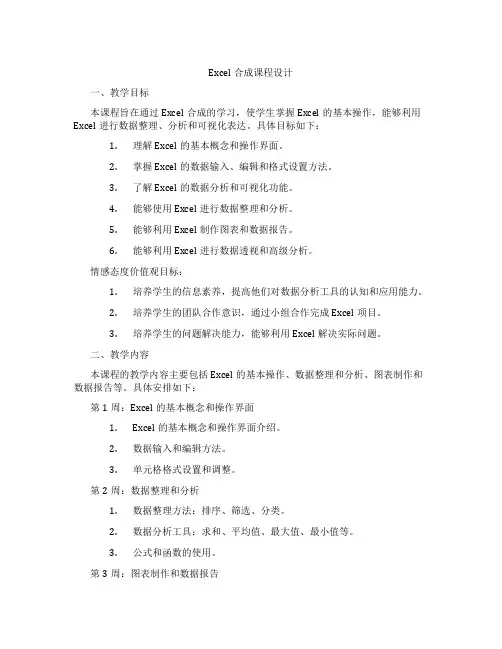 Excel 合成课程设计

一、教学目标

本课程旨在通过 Excel 合成的学习，使学生掌握 Excel 的基本操作，能够利用 Excel 进行数据整理、分析和可视化表达。具体目标如下：

1. 理解 Excel 的基本概念和操作界面。

2. 掌握 Excel 的数据输入、编辑和格式设置方法。

3. 了解 Excel 的数据分析和可视化功能。

4. 能够使用 Excel 进行数据整理和分析。

5. 能够利用 Excel 制作图表和数据报告。

6. 能够利用 Excel 进行数据透视和高级分析。

情感态度价值观目标：

1. 培养学生的信息素养，提高他们对数据分析工具的认知和应用能力。

2. 培养学生的团队合作意识，通过小组合作完成 Excel 项目。

3. 培养学生的问题解决能力，能够利用 Excel 解决实际问题。

二、教学内容

本课程的教学内容主要包括 Excel 的基本操作、数据整理和分析、图表制作和数据报告等。具体安排如下：

第 1 周：Excel 的基本概念和操作界面

1. Excel 的基本概念和操作界面介绍。

2. 数据输入和编辑方法。

3. 单元格格式设置和调整。

第 2 周：数据整理和分析

1. 数据整理方法：排序、筛选、分类。

2. 数据分析工具：求和、平均值、最大值、最小值等。

3. 公式和函数的使用。

第 3 周：图表制作和数据报告